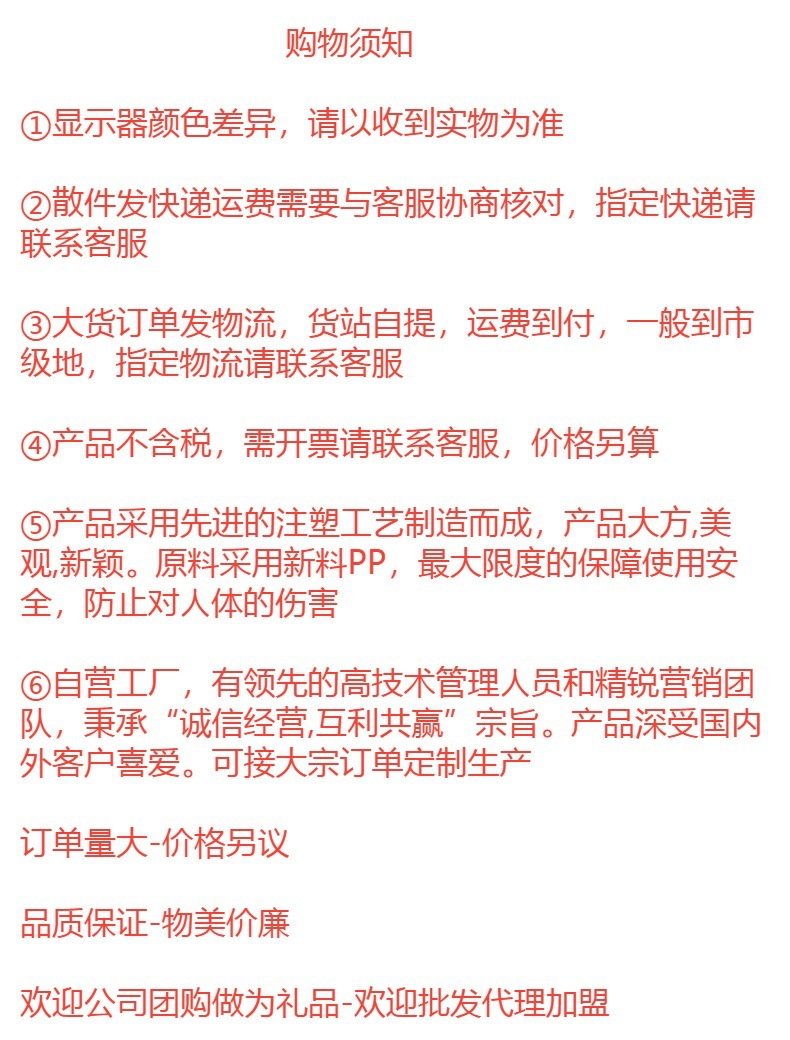 购物须知

①显示器颜色差异，请以收到实物为准

②散件发快递运费需要与客服协商核对，指定快递请联系客服

③大货订单发物流，货站自提，运费到付，一般到市级地，指定物流请联系客服

④产品不含税，需开票请联系客服，价格另算

⑤产品采用先进的注塑工艺制造而成，产品大方,美观,新颖。原料采用新料PP，最大限度的保障使用安全，防止对人体的伤害

⑥自营工厂，有领先的高技术管理人员和精锐营销团队，秉承“诚信经营,互利共赢”宗旨。产品深受国内外客户喜爱。可接大宗订单定制生产

订单量大-价格另议

品质保证-物美价廉

欢迎公司团购做为礼品-欢迎批发代理加盟